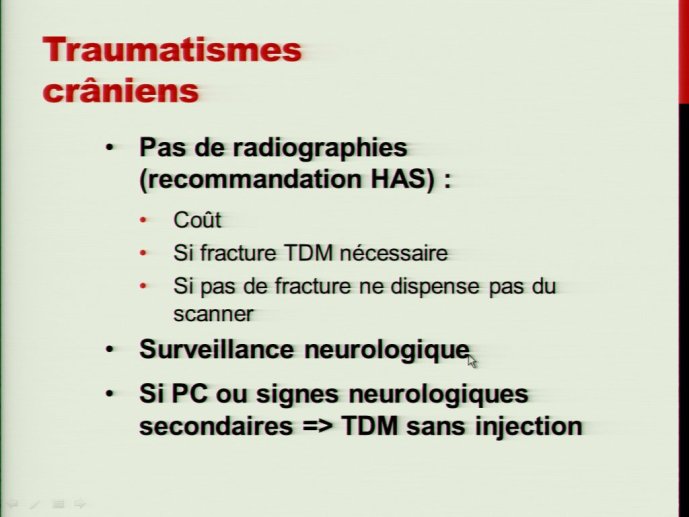 Traumatismes crâniens

• Pas de radiographies (recommandation HAS) :
  • Coût
  • Si fracture TDM nécessaire
  • Si pas de fracture ne dispense pas du scanner
• Surveillance neurologique
• Si PC ou signes neurologiques secondaires => TDM sans injection